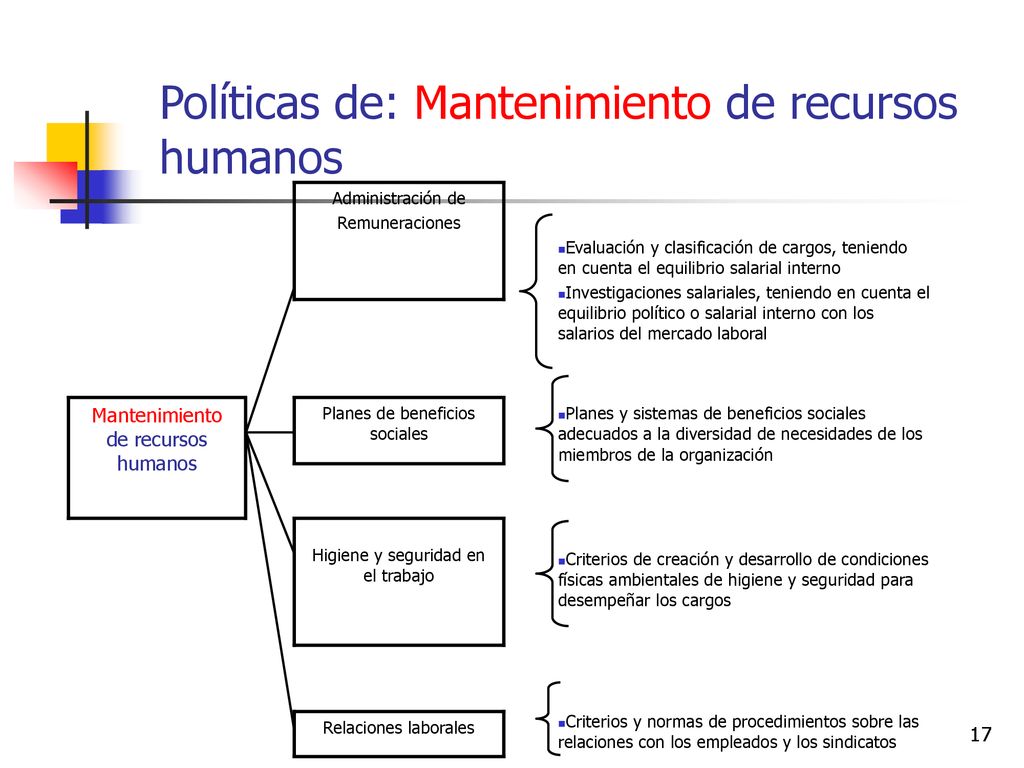 Políticas de: Mantenimiento de recursos humanos

Mantenimiento de recursos humanos

Administración de Remuneraciones

Evaluación y clasificación de cargos, teniendo en cuenta el equilibrio salarial interno

Investigaciones salariales, teniendo en cuenta el equilibrio político o salarial interno con los salarios del mercado laboral

Planes de beneficios sociales

Planes y sistemas de beneficios sociales adecuados a la diversidad de necesidades de los miembros de la organización

Higiene y seguridad en el trabajo

Criterios de creación y desarrollo de condiciones físicas ambientales de higiene y seguridad para desempeñar los cargos

Relaciones laborales

Criterios y normas de procedimientos sobre las relaciones con los empleados y los sindicatos

17